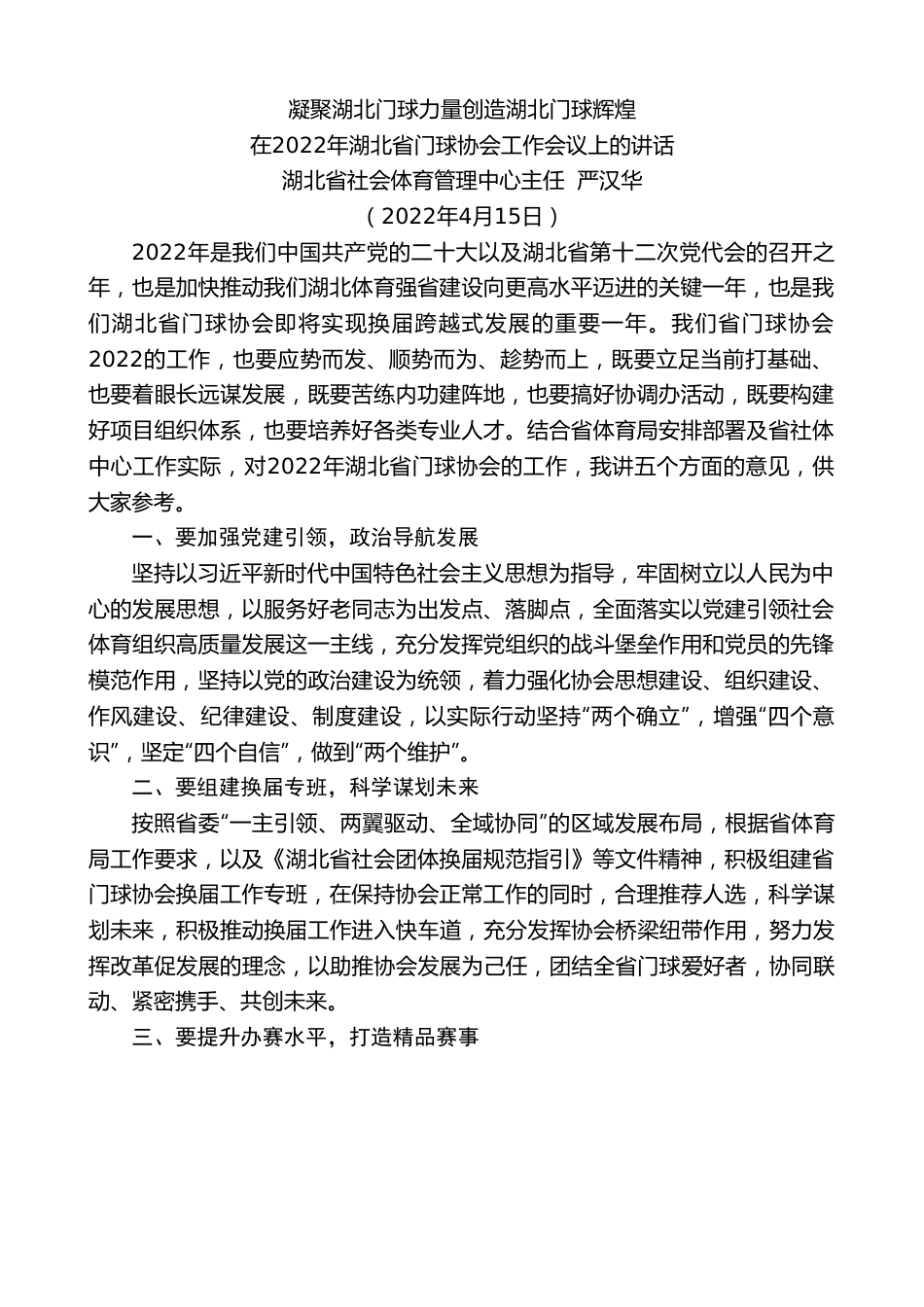 凝聚湖北门球力量创造湖北门球辉煌
在2022年湖北省门球协会工作会议上的讲话
湖北省社会体育管理中心主任 严汉华
（2022年4月15日）

2022年是我们中国共产党的二十大以及湖北省第十二次党代会的召开之年，也是加快推动我们湖北体育强省建设向更高水平迈进的关键一年，也是我们湖北省门球协会即将实现换届跨越式发展的重要一年。我们省门球协会2022的工作，也要应势而发、顺势而为、趁势而上，既要立足当前打基础、也要着眼长远谋发展，既要苦练内功建阵地，也要搞好协调办活动，既要构建好项目组织体系，也要培养好各类专业人才。结合省体育局安排部署及省社体中心工作实际，对2022年湖北省门球协会的工作，我讲五个方面的意见，供大家参考。

一、要加强党建引领，政治导航发展

坚持以习近平新时代中国特色社会主义思想为指导，牢固树立以人民为中心的发展思想，以服务好老同志为出发点、落脚点，全面落实以党建引领社会体育组织高质量发展这一主线，充分发挥党组织的战斗堡垒作用和党员的先锋模范作用，坚持以党的政治建设为统领，着力强化协会思想建设、组织建设、作风建设、纪律建设、制度建设，以实际行动坚持“两个确立”，增强“四个意识”，坚定“四个自信”，做到“两个维护”。

二、要组建换届专班，科学谋划未来

按照省委“一主引领、两翼驱动、全域协同”的区域发展布局，根据省体育局工作要求，以及《湖北省社会团体换届规范指引》等文件精神，积极组建省门球协会换届工作专班，在保持协会正常工作的同时，合理推荐人选，科学谋划未来，积极推动换届工作进入快车道，充分发挥协会桥梁纽带作用，努力发挥改革促发展的理念，以助推协会发展为己任，团结全省门球爱好者，协同联动、紧密携手、共创未来。

三、要提升办赛水平，打造精品赛事